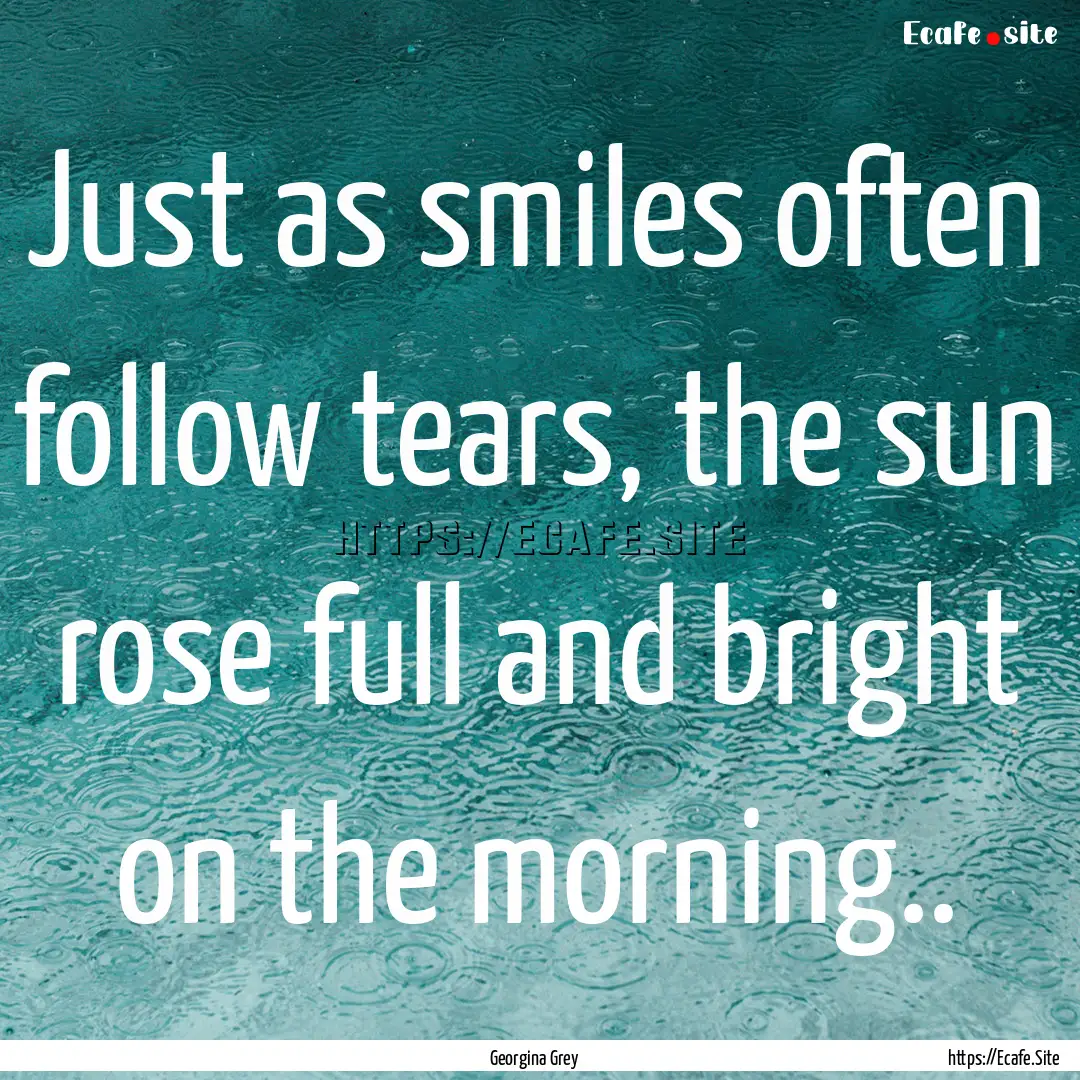 Ecafe.site

Just as smiles often follow tears, the sun rose full and bright on the morning..

HTTPS://ECAFE.SITE

Georgina Grey

https://Ecafe.Site